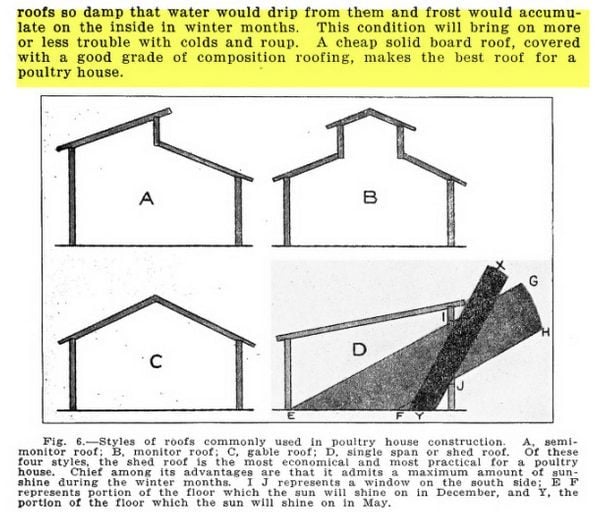 roofs so damp that water would drip from them and frost would accumulate on the inside in winter months. This condition will bring on more or less trouble with colds and roup. A cheap solid board roof, covered with a good grade of composition roofing, makes the best roof for a poultry house.

A

B

C

D

X

G

I

H

J

E

F

Y

Fig. 6.—Styles of roofs commonly used in poultry house construction. A, semi-monitor roof; B, monitor roof; C, gable roof; D, single span or shed roof. Of these four styles, the shed roof is the most economical and most practical for a poultry house. Chief among its advantages are that it admits a maximum amount of sunshine during the winter months. I J represents a window on the south side; E F represents portion of the floor which the sun will shine on in December, and Y, the portion of the floor which the sun will shine on in May.